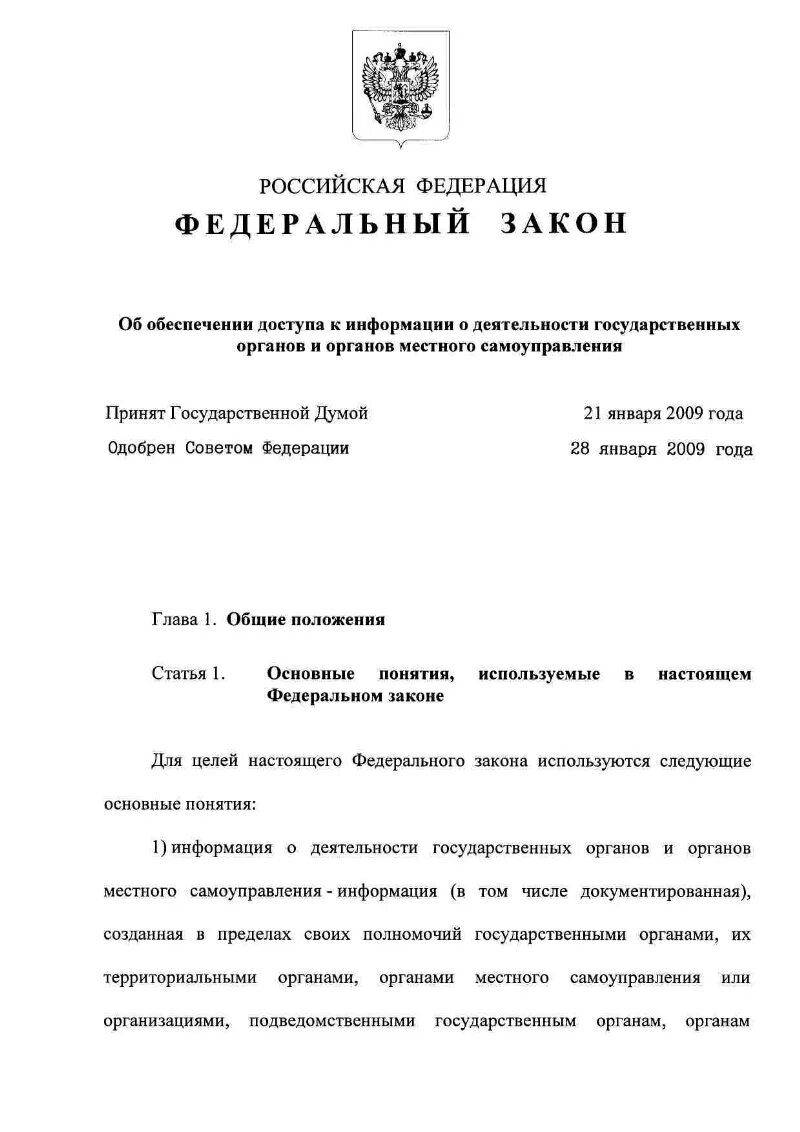 РОССИЙСКАЯ ФЕДЕРАЦИЯ

ФЕДЕРАЛЬНЫЙ ЗАКОН

Об обеспечении доступа к информации о деятельности государственных органов и органов местного самоуправления

Принят Государственной Думой 21 января 2009 года

Одобрен Советом Федерации 28 января 2009 года

Глава 1. Общие положения

Статья 1. Основные понятия, используемые в настоящем Федеральном законе

Для целей настоящего Федерального закона используются следующие основные понятия:

1) информация о деятельности государственных органов и органов местного самоуправления - информация (в том числе документированная), созданная в пределах своих полномочий государственными органами, их территориальными органами, органами местного самоуправления или организациями, подведомственными государственным органам, органам